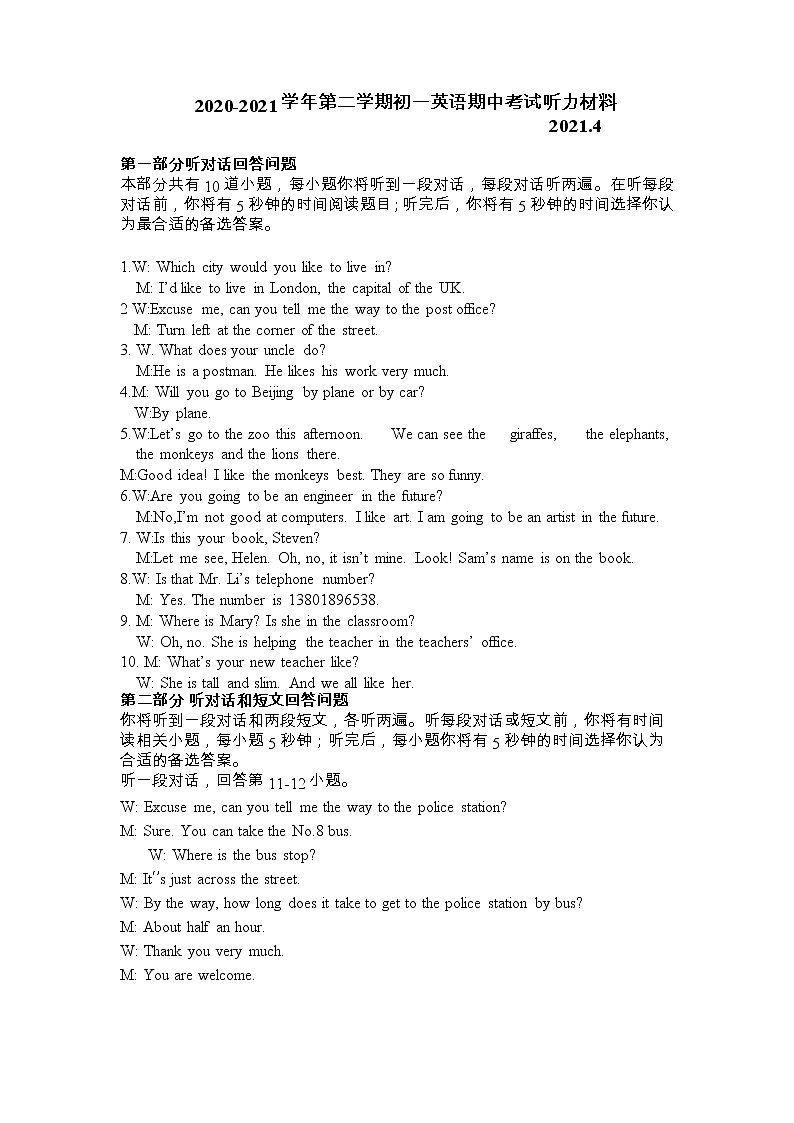 2020-2021学年第二学期初一英语期中考试听力材料
2021.4

第一部分听对话回答问题
本部分共有10道小题，每小题你将听到一段对话，每段对话听两遍。在听每段对话前，你将有5秒钟的时间阅读题目；听完后，你将有5秒钟的时间选择你认为最合适的备选答案。

1.W: Which city would you like to live in?
M: I'd like to live in London, the capital of the UK.
2 W:Excuse me, can you tell me the way to the post office?
M: Turn left at the corner of the street.
3. W. What does your uncle do?
M:He is a postman. He likes his work very much.
4.M: Will you go to Beijing by plane or by car?
W:By plane.
5.W:Let's go to the zoo this afternoon. We can see the giraffes, the elephants, the monkeys and the lions there.
M:Good idea! I like the monkeys best. They are so funny.
6.W:Are you going to be an engineer in the future?
M:No,I'm not good at computers. I like art. I am going to be an artist in the future.
7. W:Is this your book, Steven?
M:Let me see, Helen. Oh, no, it isn't mine. Look! Sam's name is on the book.
8.W: Is that Mr. Li's telephone number?
M: Yes. The number is 13801896538.
9. M: Where is Mary? Is she in the classroom?
W: Oh, no. She is helping the teacher in the teachers' office.
10. M: What's your new teacher like?
W: She is tall and slim. And we all like her.
第二部分 听对话和短文回答问题
你将听到一段对话和两段短文，各听两遍。听每段对话或短文前，你将有时间读相关小题，每小题5秒钟；听完后，每小题你将有5秒钟的时间选择你认为合适的备选答案。
听一段对话，回答第11-12小题。
W: Excuse me, can you tell me the way to the police station?
M: Sure. You can take the No.8 bus.
W: Where is the bus stop?
M: It''s just across the street.
W: By the way, how long does it take to get to the police station by bus?
M: About half an hour.
W: Thank you very much.
M: You are welcome.